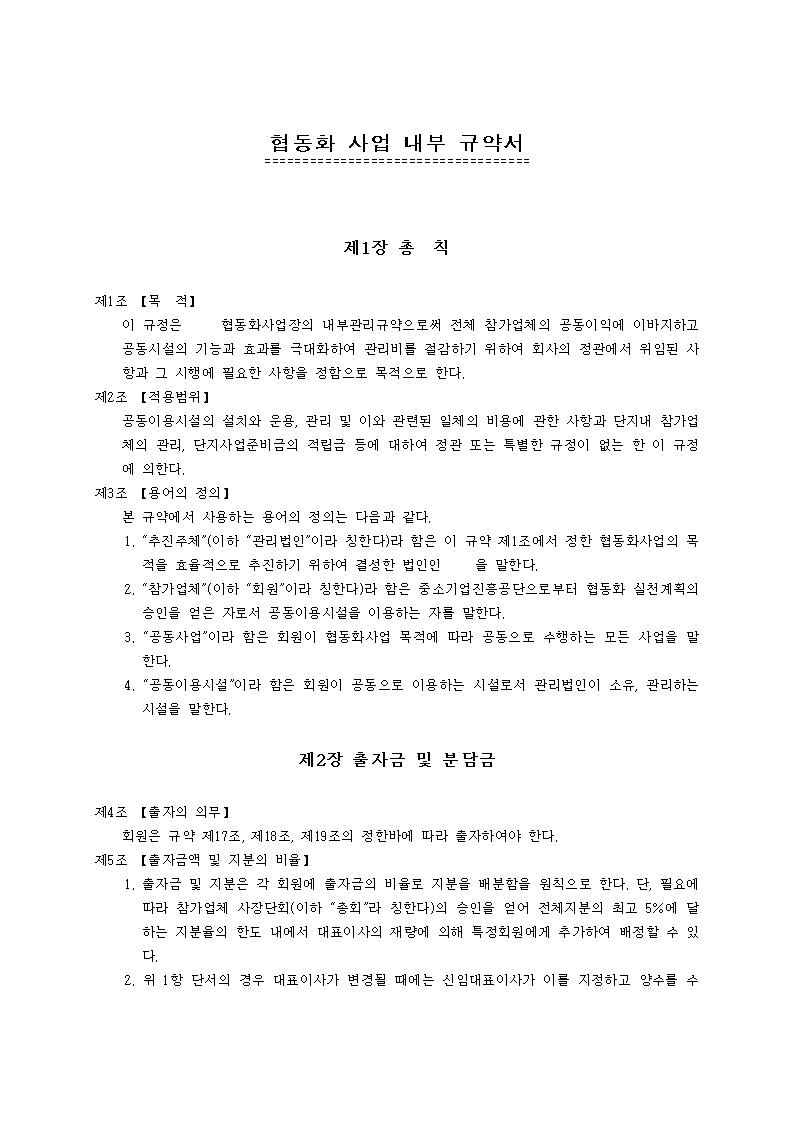 협동화 사업 내부 규약서
==================================

제1장 총 칙

제1조 【목 적】
이 규정은 협동화사업장의 내부관리규약으로써 전체 참가업체의 공동이익에 이바지하고 공동시설의 기능과 효과를 극대화하여 관리비를 절감하기 위하여 회사의 정관에서 위임된 사항과 그 시행에 필요한 사항을 정함으로 목적으로 한다.

제2조 【적용범위】
공동이용시설의 설치와 운용, 관리 및 이와 관련된 일체의 비용에 관한 사항과 단지내 참가업체의 관리, 단지사업준비금의 적립금 등에 대하여 정관 또는 특별한 규정이 없는 한 이 규정에 의한다.

제3조 【용어의 정의】
본 규약에서 사용하는 용어의 정의는 다음과 같다.
1. "추진주체"(이하 "관리법인"이라 칭한다)라 함은 이 규약 제1조에서 정한 협동화사업의 목적을 효율적으로 추진하기 위하여 결성한 법인인 을 말한다.
2. "참가업체"(이하 "회원"이라 칭한다)라 함은 중소기업진흥공단으로부터 협동화 실천계획의 승인을 얻은 자로서 공동이용시설을 이용하는 자를 말한다.
3. "공동사업"이라 함은 회원이 협동화사업 목적에 따라 공동으로 수행하는 모든 사업을 말한다.
4. "공동이용시설"이라 함은 회원이 공동으로 이용하는 시설로서 관리법인이 소유, 관리하는 시설을 말한다.

제2장 출자금 및 분담금

제4조 【출자의 의무】
회원은 규약 제17조, 제18조, 제19조의 정한바에 따라 출자하여야 한다.

제5조 【출자금액 및 지분의 비율】
1. 출자금 및 지분은 각 회원에 출자금의 비율로 지분을 배분함을 원칙으로 한다. 단, 필요에 따라 참가업체 사장단회(이하 "총회"라 칭한다)의 승인을 얻어 전체지분의 최고 5%에 달하는 지분율의 한도 내에서 대표이사의 재량에 의해 특정회원에게 추가하여 배정할 수 있다.
2. 위 1항 단서의 경우 대표이사가 변경될 때에는 신임대표이사가 이를 지정하고 양수를 수